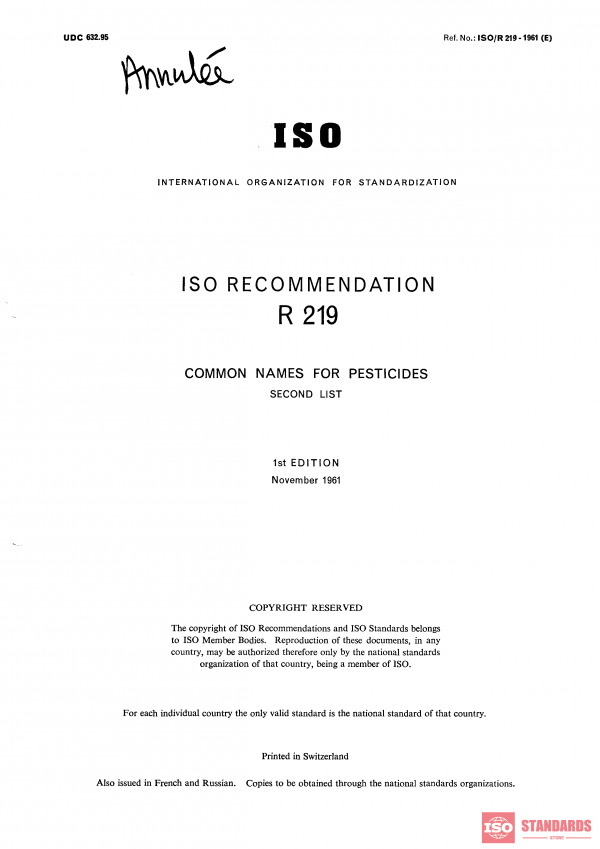 UDC 632.95

Ref. No.: ISO/R 219 - 1961 (E)

Annulée

ISO

INTERNATIONAL ORGANIZATION FOR STANDARDIZATION

ISO RECOMMENDATION
R 219

COMMON NAMES FOR PESTICIDES
SECOND LIST

1st EDITION
November 1961

COPYRIGHT RESERVED

The copyright of ISO Recommendations and ISO Standards belongs to ISO Member Bodies. Reproduction of these documents, in any country, may be authorized therefore only by the national standards organization of that country, being a member of ISO.

For each individual country the only valid standard is the national standard of that country.

Printed in Switzerland

Also issued in French and Russian. Copies to be obtained through the national standards organizations.

ISO STANDARDS
STORE